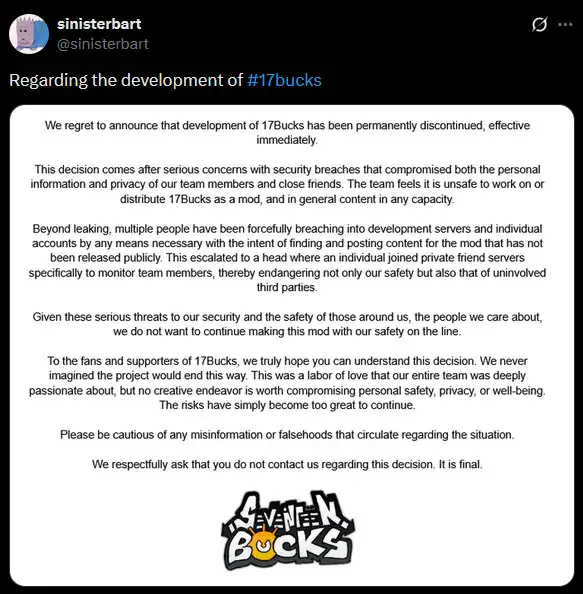 sinisterbart
@sinisterbart

Regarding the development of #17bucks

We regret to announce that development of 17Bucks has been permanently discontinued, effective immediately.

This decision comes after serious concerns with security breaches that compromised both the personal information and privacy of our team members and close friends. The team feels it is unsafe to work on or distribute 17Bucks as a mod, and in general content in any capacity.

Beyond leaking, multiple people have been forcefully breaching into development servers and individual accounts by any means necessary with the intent of finding and posting content for the mod that has not been released publicly. This escalated to a head where an individual joined private friend servers specifically to monitor team members, thereby endangering not only our safety but also that of uninvolved third parties.

Given these serious threats to our security and the safety of those around us, the people we care about, we do not want to continue making this mod with our safety on the line.

To the fans and supporters of 17Bucks, we truly hope you can understand this decision. We never imagined the project would end this way. This was a labor of love that our entire team was deeply passionate about, but no creative endeavor is worth compromising personal safety, privacy, or well-being. The risks have simply become too great to continue.

Please be cautious of any misinformation or falsehoods that circulate regarding the situation.

We respectfully ask that you do not contact us regarding this decision. It is final.

SEVENTEEN BUCKS